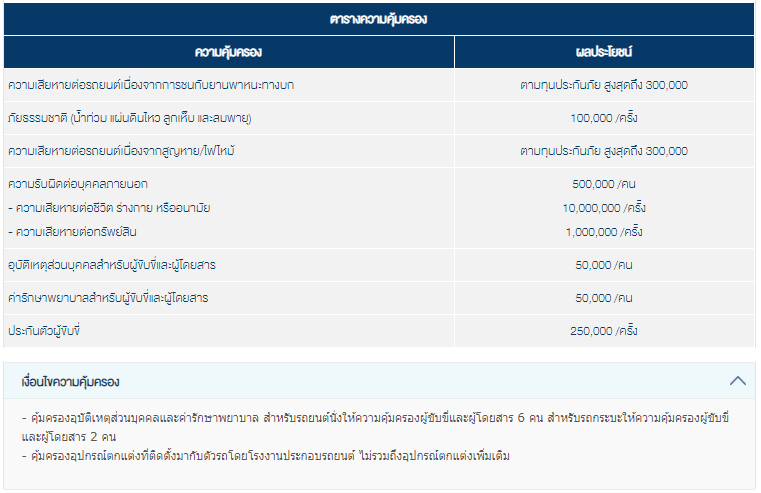 ตารางความคุ้มครอง

| ความคุ้มครอง | ผลประโยชน์ |
|---|---|
| ความเสียหายต่อรถยนต์เนื่องจากการชนกับยานพาหนะทางบก | ตามทุนประกันภัย สูงสุดถึง 300,000 |
| ภัยธรรมชาติ (น้ำท่วม แผ่นดินไหว ลูกเห็บ และลมพายุ) | 100,000 /ครั้ง |
| ความเสียหายต่อรถยนต์เนื่องจากสูญหาย/ไฟไหม้ | ตามทุนประกันภัย สูงสุดถึง 300,000 |
| ความรับผิดต่อบุคคลภายนอก<br>- ความเสียหายต่อชีวิต ร่างกาย หรืออนามัย<br>- ความเสียหายต่อทรัพย์สิน | 500,000 /คน<br>10,000,000 /ครั้ง<br>1,000,000 /ครั้ง |
| อุบัติเหตุส่วนบุคคลสำหรับผู้ขับขี่และผู้โดยสาร | 50,000 /คน |
| ค่ารักษาพยาบาลสำหรับผู้ขับขี่และผู้โดยสาร | 50,000 /คน |
| ประกันตัวผู้ขับขี่ | 250,000 /ครั้ง |

เงื่อนไขความคุ้มครอง

- คุ้มครองอุบัติเหตุส่วนบุคคลและค่ารักษาพยาบาล สำหรับรถยนต์นั่งให้ความคุ้มครองผู้ขับขี่และผู้โดยสาร 6 คน สำหรับรถกระบะให้ความคุ้มครองผู้ขับขี่และผู้โดยสาร 2 คน
- คุ้มครองอุปกรณ์ตกแต่งที่ติดตั้งมากับตัวรถโดยโรงงานประกอบรถยนต์ ไม่รวมถึงอุปกรณ์ตกแต่งเพิ่มเติม